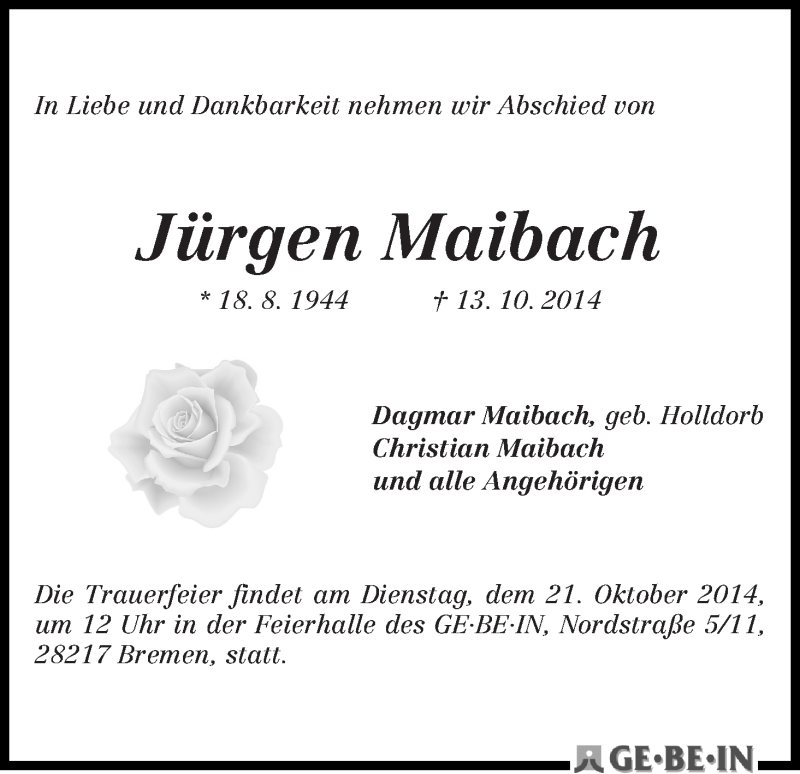 In Liebe und Dankbarkeit nehmen wir Abschied von

Jürgen Maibach

* 18. 8. 1944 † 13. 10. 2014

Dagmar Maibach, geb. Holldorb
Christian Maibach
und alle Angehörigen

Die Trauerfeier findet am Dienstag, dem 21. Oktober 2014, um 12 Uhr in der Feierhalle des GE·BE·IN, Nordstraße 5/11, 28217 Bremen, statt.

GE·BE·IN